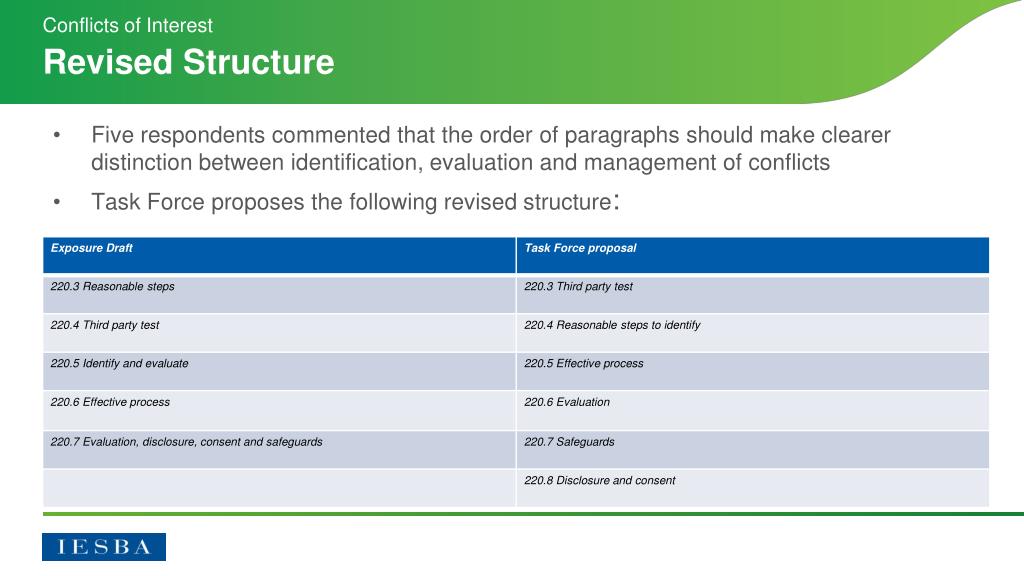 Conflicts of Interest

Revised Structure

• Five respondents commented that the order of paragraphs should make clearer distinction between identification, evaluation and management of conflicts

• Task Force proposes the following revised structure:

| Exposure Draft | Task Force proposal |
|---|---|
| 220.3 Reasonable steps | 220.3 Third party test |
| 220.4 Third party test | 220.4 Reasonable steps to identify |
| 220.5 Identify and evaluate | 220.5 Effective process |
| 220.6 Effective process | 220.6 Evaluation |
| 220.7 Evaluation, disclosure, consent and safeguards | 220.7 Safeguards |
| | 220.8 Disclosure and consent |

IESBA